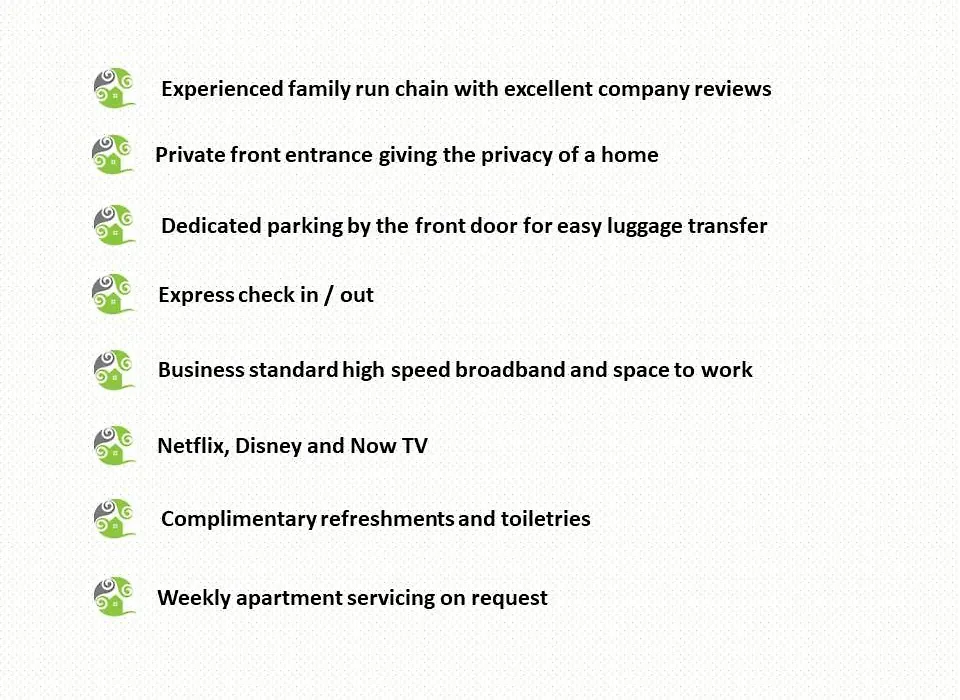 Experienced family run chain with excellent company reviews

Private front entrance giving the privacy of a home

Dedicated parking by the front door for easy luggage transfer

Express check in / out

Business standard high speed broadband and space to work

Netflix, Disney and Now TV

Complimentary refreshments and toiletries

Weekly apartment servicing on request